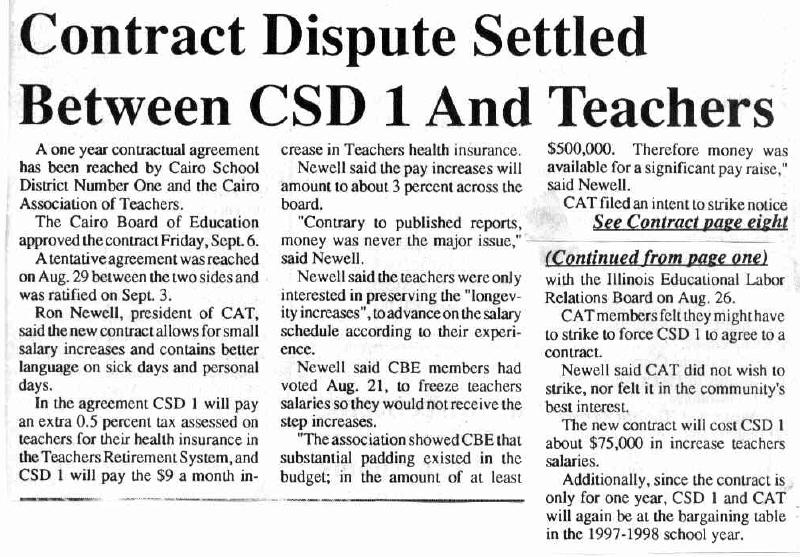 Contract Dispute Settled Between CSD 1 And Teachers

A one year contractual agreement has been reached by Cairo School District Number One and the Cairo Association of Teachers.

The Cairo Board of Education approved the contract Friday, Sept. 6.

A tentative agreement was reached on Aug. 29 between the two sides and was ratified on Sept. 3.

Ron Newell, president of CAT, said the new contract allows for small salary increases and contains better language on sick days and personal days.

In the agreement CSD 1 will pay an extra 0.5 percent tax assessed on teachers for their health insurance in the Teachers Retirement System, and CSD 1 will pay the $9 a month increase in Teachers health insurance.

Newell said the pay increases will amount to about 3 percent across the board.

"Contrary to published reports, money was never the major issue," said Newell.

Newell said the teachers were only interested in preserving the "longevity increases", to advance on the salary schedule according to their experience.

Newell said CBE members had voted Aug. 21, to freeze teachers salaries so they would not receive the step increases.

"The association showed CBE that substantial padding existed in the budget; in the amount of at least $500,000. Therefore money was available for a significant pay raise," said Newell.

CAT filed an intent to strike notice

See Contract page eight

(Continued from page one)

with the Illinois Educational Labor Relations Board on Aug. 26.

CAT members felt they might have to strike to force CSD 1 to agree to a contract.

Newell said CAT did not wish to strike, nor felt it in the community's best interest.

The new contract will cost CSD 1 about $75,000 in increase teachers salaries.

Additionally, since the contract is only for one year, CSD 1 and CAT will again be at the bargaining table in the 1997-1998 school year.